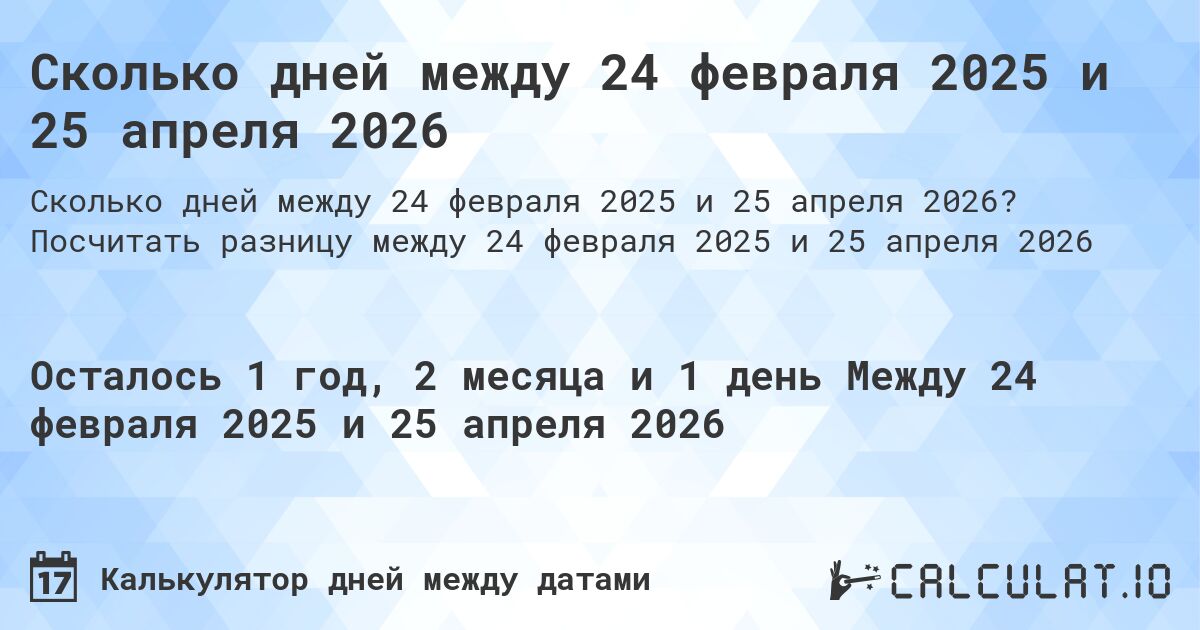 Сколько дней между 24 февраля 2025 и 25 апреля 2026

Сколько дней между 24 февраля 2025 и 25 апреля 2026? Посчитать разницу между 24 февраля 2025 и 25 апреля 2026

Осталось 1 год, 2 месяца и 1 день Между 24 февраля 2025 и 25 апреля 2026

17 Калькулятор дней между датами

CALCULAT.IO